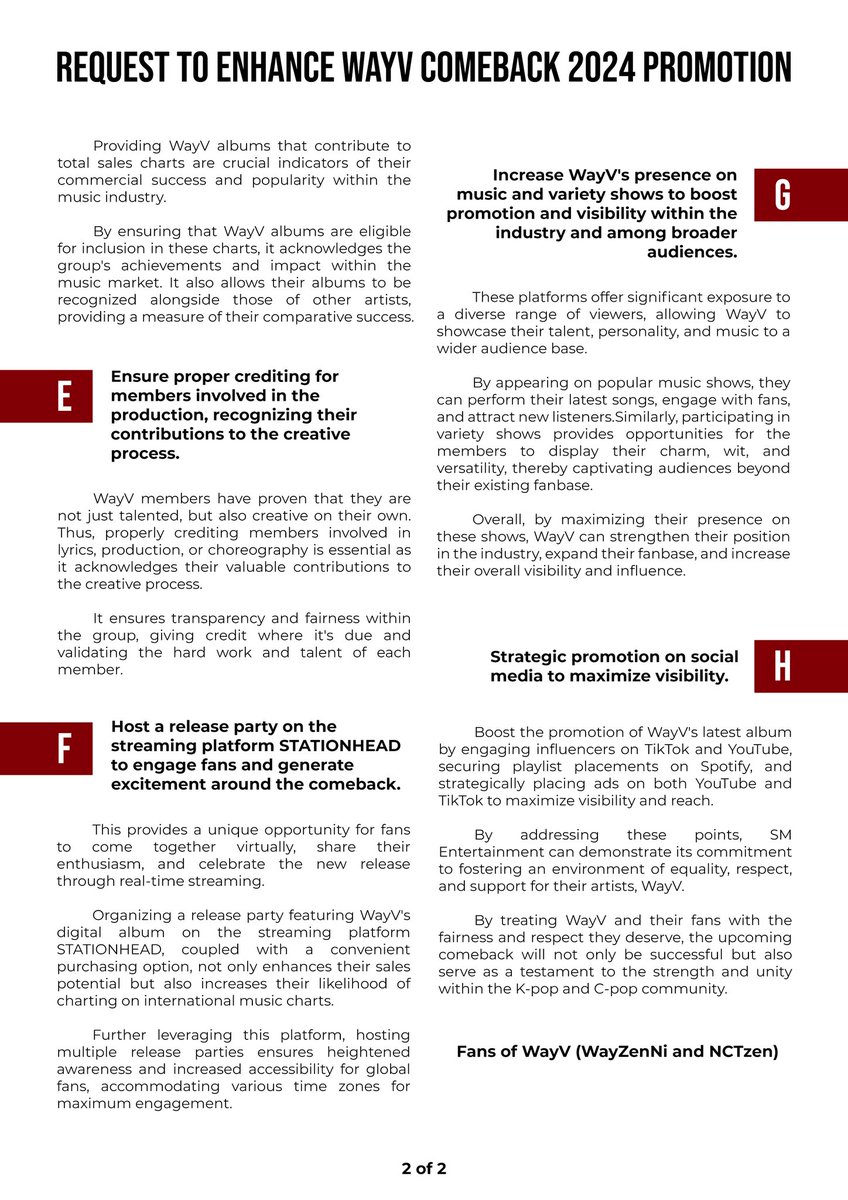 REQUEST TO ENHANCE WAYV COMEBACK 2024 PROMOTION

Providing WayV albums that contribute to total sales charts are crucial indicators of their commercial success and popularity within the music industry.

By ensuring that WayV albums are eligible for inclusion in these charts, it acknowledges the group's achievements and impact within the music market. It also allows their albums to be recognized alongside those of other artists, providing a measure of their comparative success.

E

Ensure proper crediting for members involved in the production, recognizing their contributions to the creative process.

WayV members have proven that they are not just talented, but also creative on their own. Thus, properly crediting members involved in lyrics, production, or choreography is essential as it acknowledges their valuable contributions to the creative process.

It ensures transparency and fairness within the group, giving credit where it's due and validating the hard work and talent of each member.

F

Host a release party on the streaming platform STATIONHEAD to engage fans and generate excitement around the comeback.

This provides a unique opportunity for fans to come together virtually, share their enthusiasm, and celebrate the new release through real-time streaming.

Organizing a release party featuring WayV's digital album on the streaming platform STATIONHEAD, coupled with a convenient purchasing option, not only enhances their sales potential but also increases their likelihood of charting on international music charts.

Further leveraging this platform, hosting multiple release parties ensures heightened awareness and increased accessibility for global fans, accommodating various time zones for maximum engagement.

Increase WayV's presence on music and variety shows to boost promotion and visibility within the industry and among broader audiences.

G

These platforms offer significant exposure to a diverse range of viewers, allowing WayV to showcase their talent, personality, and music to a wider audience base.

By appearing on popular music shows, they can perform their latest songs, engage with fans, and attract new listeners.Similarly, participating in variety shows provides opportunities for the members to display their charm, wit, and versatility, thereby captivating audiences beyond their existing fanbase.

Overall, by maximizing their presence on these shows, WayV can strengthen their position in the industry, expand their fanbase, and increase their overall visibility and influence.

Strategic promotion on social media to maximize visibility.

H

Boost the promotion of WayV's latest album by engaging influencers on TikTok and YouTube, securing playlist placements on Spotify, and strategically placing ads on both YouTube and TikTok to maximize visibility and reach.

By addressing these points, SM Entertainment can demonstrate its commitment to fostering an environment of equality, respect, and support for their artists, WayV.

By treating WayV and their fans with the fairness and respect they deserve, the upcoming comeback will not only be successful but also serve as a testament to the strength and unity within the K-pop and C-pop community.

Fans of WayV (WayZenNi and NCTzen)

2 of 2